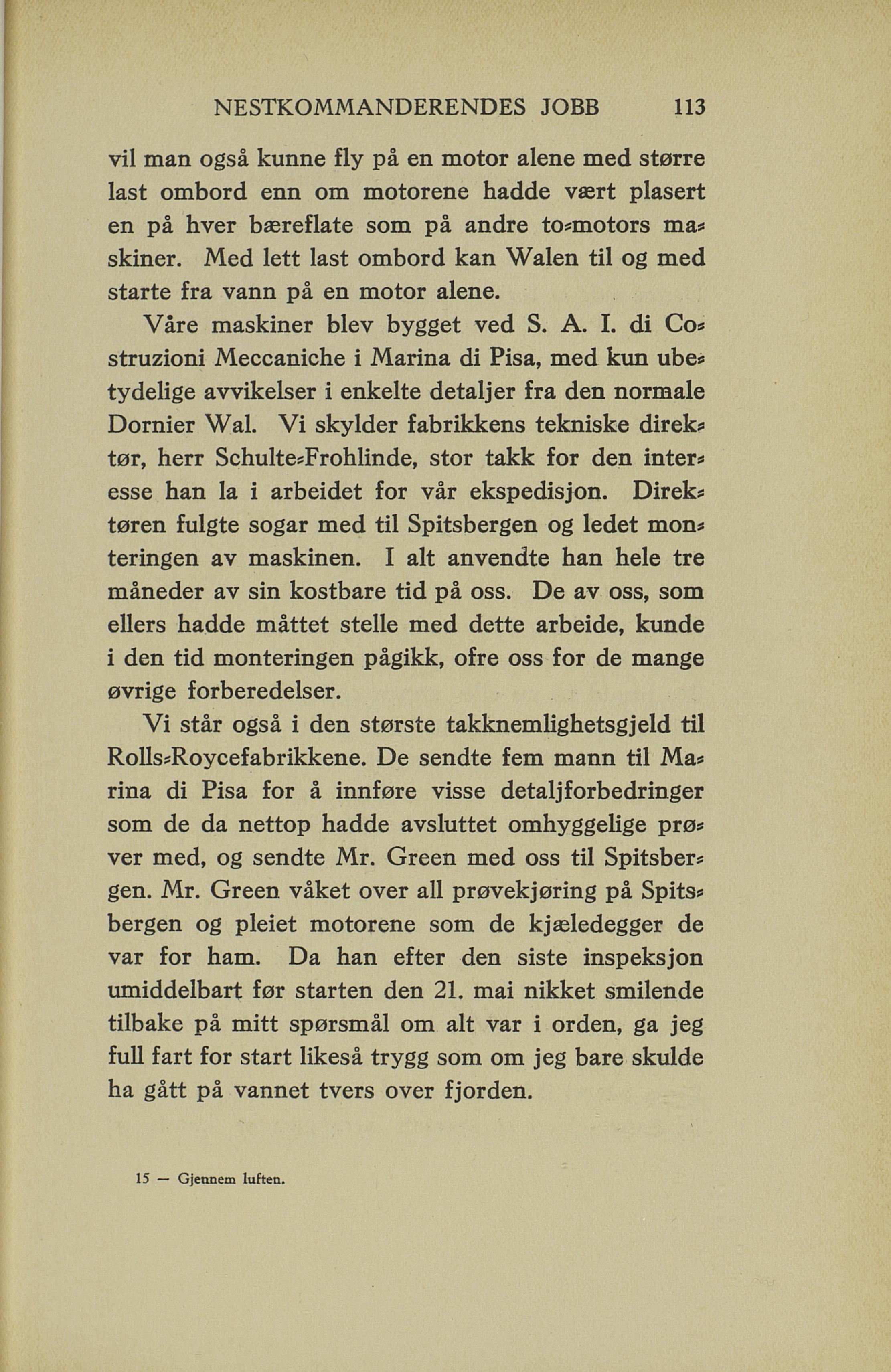 NESTKOMMANDERENDES JOBB 113

vil man også kunne fly på en motor alene med større last ombord enn om motorene hadde vært plasert en på hver bæreflate som på andre to-motors maskiner. Med lett last ombord kan Walen til og med starte fra vann på en motor alene.

Våre maskiner blev bygget ved S. A. I. di Costruzioni Meccaniche i Marina di Pisa, med kun ubetydelige avvikelser i enkelte detaljer fra den normale Dornier Wal. Vi skylder fabrikkens tekniske direktør, herr Schulte-Frohlinde, stor takk for den interesse han la i arbeidet for vår ekspedisjon. Direktøren fulgte sogar med til Spitsbergen og ledet monteringen av maskinen. I alt anvendte han hele tre måneder av sin kostbare tid på oss. De av oss, som ellers hadde måttet stelle med dette arbeide, kunde i den tid monteringen pågikk, ofre oss for de mange øvrige forberedelser.

Vi står også i den største takknemlighetsgjeld til Rolls-Roycefabrikkene. De sendte fem mann til Marina di Pisa for å innføre visse detaljforbedringer som de da nettop hadde avsluttet omhyggelige prøver med, og sendte Mr. Green med oss til Spitsbergen. Mr. Green våket over all prøvekjøring på Spitsbergen og pleiet motorene som de kjæledegger de var for ham. Da han efter den siste inspeksjon umiddelbart før starten den 21. mai nikket smilende tilbake på mitt spørsmål om alt var i orden, ga jeg full fart for start likeså trygg som om jeg bare skulde ha gått på vannet tvers over fjorden.

15 — Gjennem luften.